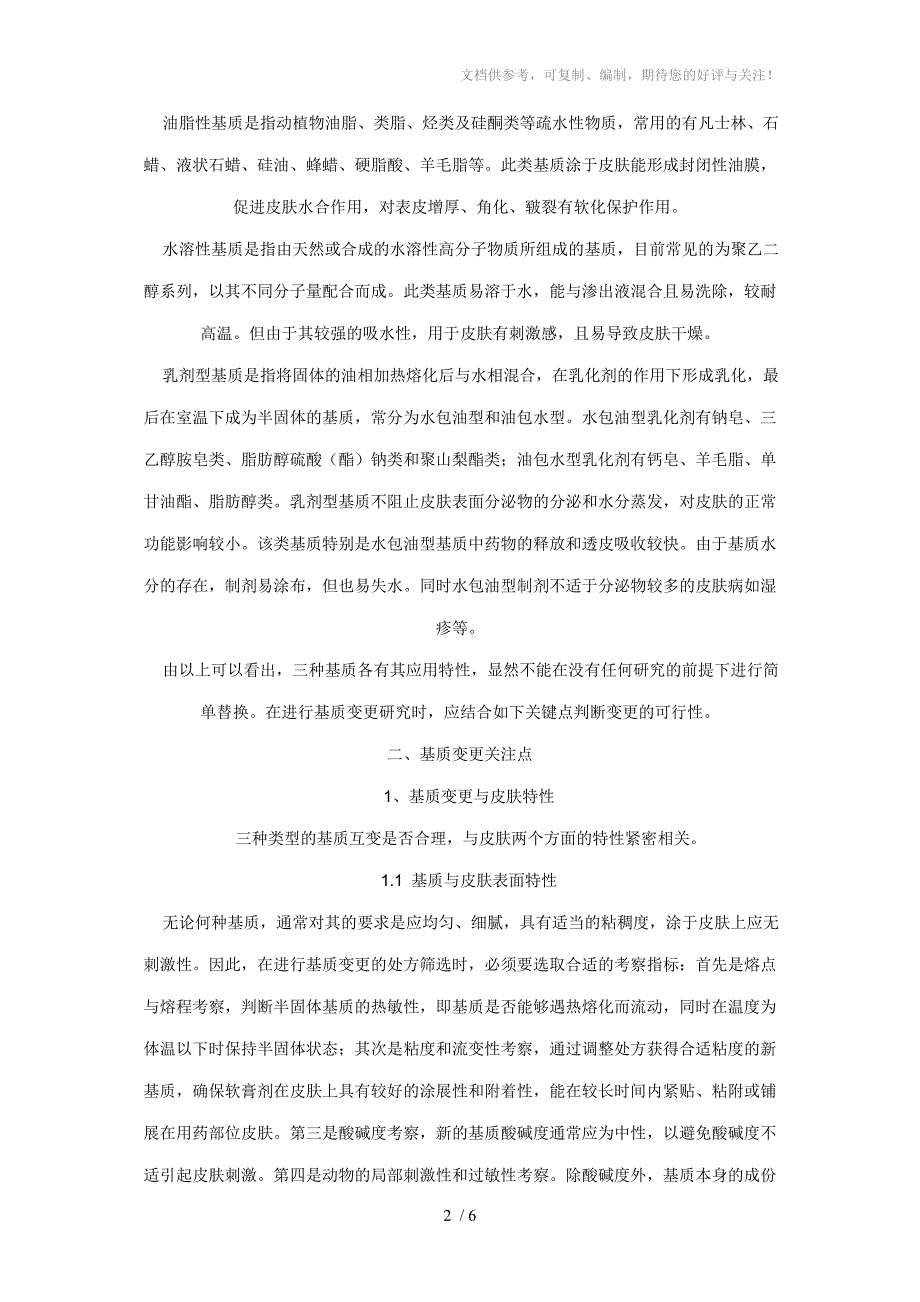 文档供参考，可复制、编制，期待您的好评与关注！

油脂性基质是指动植物油脂、类脂、烃类及硅酮类等疏水性物质，常用的有凡士林、石蜡、液状石蜡、硅油、蜂蜡、硬脂酸、羊毛脂等。此类基质涂于皮肤能形成封闭性油膜，促进皮肤水合作用，对表皮增厚、角化、皲裂有软化保护作用。

水溶性基质是指由天然或合成的水溶性高分子物质所组成的基质，目前常见的为聚乙二醇系列，以其不同分子量配合而成。此类基质易溶于水，能与渗出液混合且易洗除，较耐高温。但由于其较强的吸水性，用于皮肤有刺激感，且易导致皮肤干燥。

乳剂型基质是指将固体的油相加热熔化后与水相混合，在乳化剂的作用下形成乳化，最后在室温下成为半固体的基质，常分为水包油型和油包水型。水包油型乳化剂有钠皂、三乙醇胺皂类、脂肪醇硫酸（酯）钠类和聚山梨酯类；油包水型乳化剂有钙皂、羊毛脂、单甘油酯、脂肪醇类。乳剂型基质不阻止皮肤表面分泌物的分泌和水分蒸发，对皮肤的正常功能影响较小。该类基质特别是水包油型基质中药物的释放和透皮吸收较快。由于基质水分的存在，制剂易涂布，但也易失水。同时水包油型制剂不适于分泌物较多的皮肤病如湿疹等。

由以上可以看出，三种基质各有其应用特性，显然不能在没有任何研究的前提下进行简单替换。在进行基质变更研究时，应结合如下关键点判断变更的可行性。

二、基质变更关注点

1、基质变更与皮肤特性

三种类型的基质互变是否合理，与皮肤两个方面的特性紧密相关。

1.1 基质与皮肤表面特性

无论何种基质，通常对其的要求是应均匀、细腻，具有适当的粘稠度，涂于皮肤上应无刺激性。因此，在进行基质变更的处方筛选时，必须要选取合适的考察指标：首先是熔点与熔程考察，判断半固体基质的热敏性，即基质是否能够遇热熔化而流动，同时在温度为体温以下时保持半固体状态；其次是粘度和流变性考察，通过调整处方获得合适粘度的新基质，确保软膏剂在皮肤上具有较好的涂展性和附着性，能在较长时间内紧贴、粘附或铺展在用药部位皮肤。第三是酸碱度考察，新的基质酸碱度通常应为中性，以避免酸碱度不适引起皮肤刺激。第四是动物的局部刺激性和过敏性考察。除酸碱度外，基质本身的成份

2 / 6